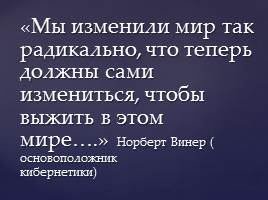 «Мы изменили мир так радикально, что теперь должны сами измениться, чтобы выжить в этом мире….» Норберт Винер ( основоположник кибернетики)